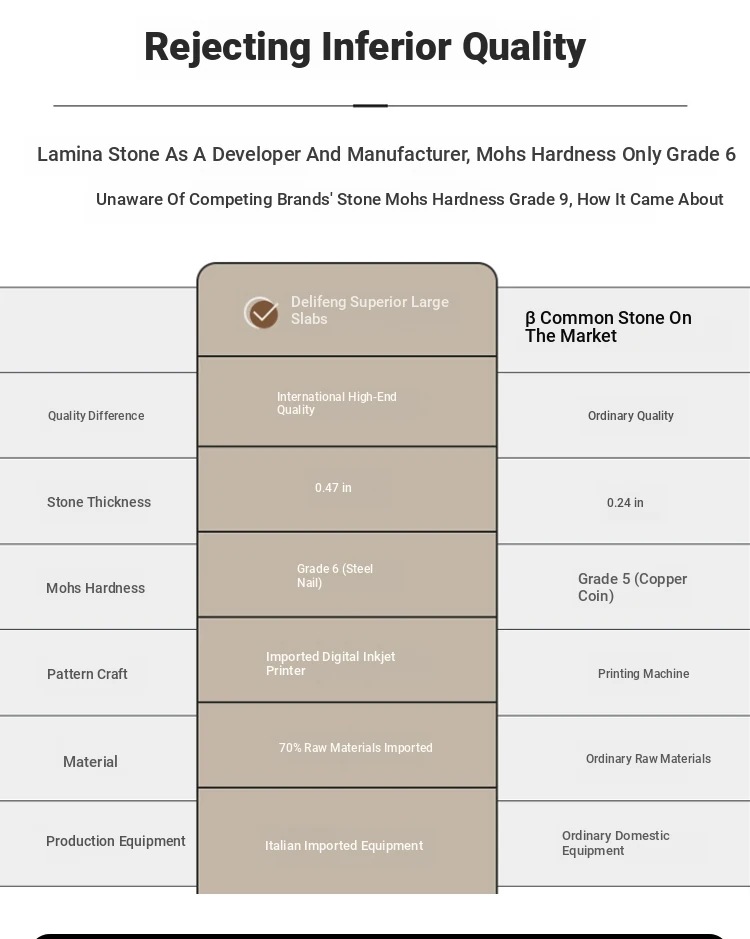 Rejecting Inferior Quality

Lamina Stone As A Developer And Manufacturer, Mohs Hardness Only Grade 6

Unaware Of Competing Brands' Stone Mohs Hardness Grade 9, How It Came About

| | Delifeng Superior Large Slabs | β Common Stone On The Market |
|---|---|---|
| Quality Difference | International High-End Quality | Ordinary Quality |
| Stone Thickness | 0.47 in | 0.24 in |
| Mohs Hardness | Grade 6 (Steel Nail) | Grade 5 (Copper Coin) |
| Pattern Craft | Imported Digital Inkjet Printer | Printing Machine |
| Material | 70% Raw Materials Imported | Ordinary Raw Materials |
| Production Equipment | Italian Imported Equipment | Ordinary Domestic Equipment |